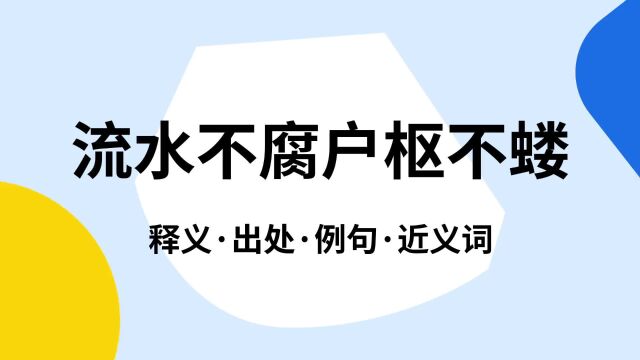 流水不腐户枢不蝼

释义·出处·例句·近义词